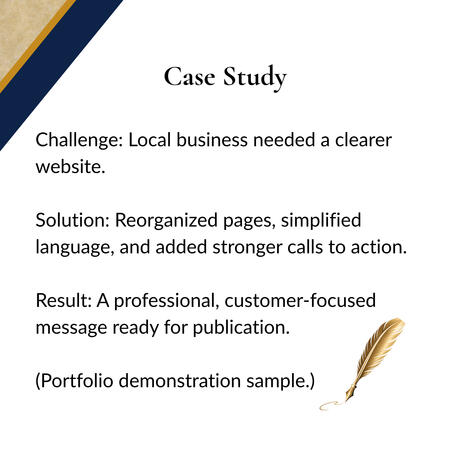 Case Study

Challenge: Local business needed a clearer website.

Solution: Reorganized pages, simplified language, and added stronger calls to action.

Result: A professional, customer-focused message ready for publication.

(Portfolio demonstration sample.)